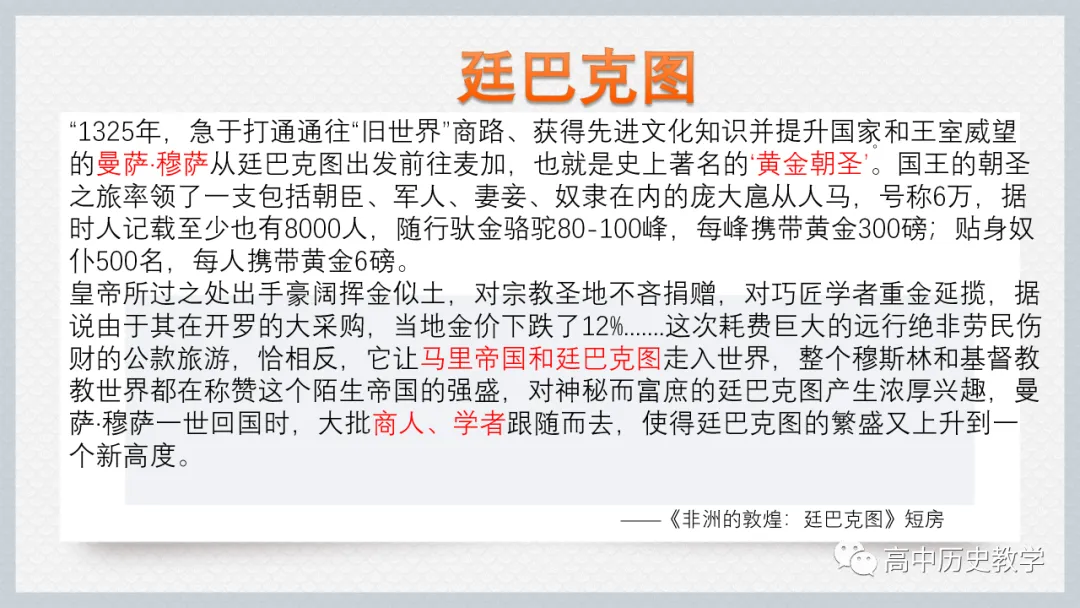 廷巴克图

“1325年，急于打通通往“旧世界”商路、获得先进文化知识并提升国家和王室威望的曼萨·穆萨从廷巴克图出发前往麦加，也就是史上著名的‘黄金朝圣’。国王的朝圣之旅率领了一支包括朝臣、军人、妻妾、奴隶在内的庞大扈从人马，号称6万，据时人记载至少也有8000人，随行驮金骆驼80-100峰，每峰携带黄金300磅；贴身奴仆500名，每人携带黄金6磅。

皇帝所过之处出手豪阔挥金似土，对宗教圣地不吝捐赠，对巧匠学者重金延揽，据说由于其在开罗的大采购，当地金价下跌了12%.......这次耗费巨大的远行绝非劳民伤财的公款旅游，恰相反，它让马里帝国和廷巴克图走入世界，整个穆斯林和基督教教世界都在称赞这个陌生帝国的强盛，对神秘而富庶的廷巴克图产生浓厚兴趣，曼萨·穆萨一世回国时，大批商人、学者跟随而去，使得廷巴克图的繁盛又上升到一个新高度。

——《非洲的敦煌：廷巴克图》短房

高中历史教学